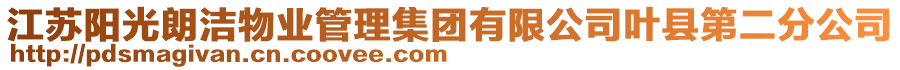 江苏阳光朗洁物业管理集团有限公司叶县第二分公司
http://pdsmagivan.cn.coovee.com